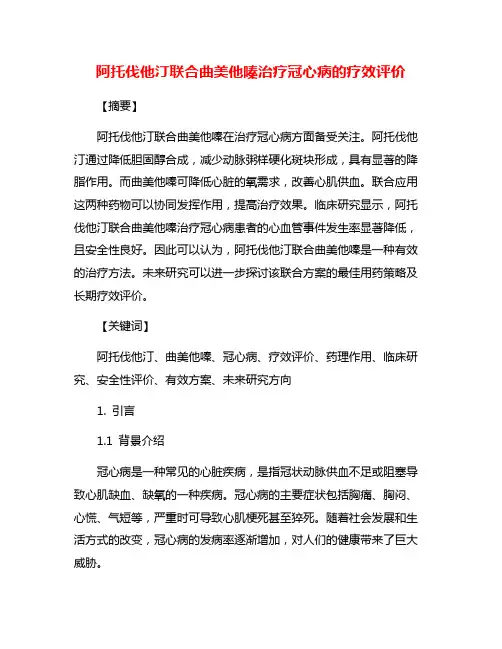 阿托伐他汀联合曲美他嗪治疗冠心病的疗效评价

【摘要】

阿托伐他汀联合曲美他嗪在治疗冠心病方面备受关注。阿托伐他汀通过降低胆固醇合成，减少动脉粥样硬化斑块形成，具有显著的降脂作用。而曲美他嗪可降低心脏的氧需求，改善心肌供血。联合应用这两种药物可以协同发挥作用，提高治疗效果。临床研究显示，阿托伐他汀联合曲美他嗪治疗冠心病患者的心血管事件发生率显著降低，且安全性良好。因此可以认为，阿托伐他汀联合曲美他嗪是一种有效的治疗方法。未来研究可以进一步探讨该联合方案的最佳用药策略及长期疗效评价。

【关键词】

阿托伐他汀、曲美他嗪、冠心病、疗效评价、药理作用、临床研究、安全性评价、有效方案、未来研究方向

1. 引言

1.1 背景介绍

冠心病是一种常见的心脏疾病，是指冠状动脉供血不足或阻塞导致心肌缺血、缺氧的一种疾病。冠心病的主要症状包括胸痛、胸闷、心慌、气短等，严重时可导致心肌梗死甚至猝死。随着社会发展和生活方式的改变，冠心病的发病率逐渐增加，对人们的健康带来了巨大威胁。